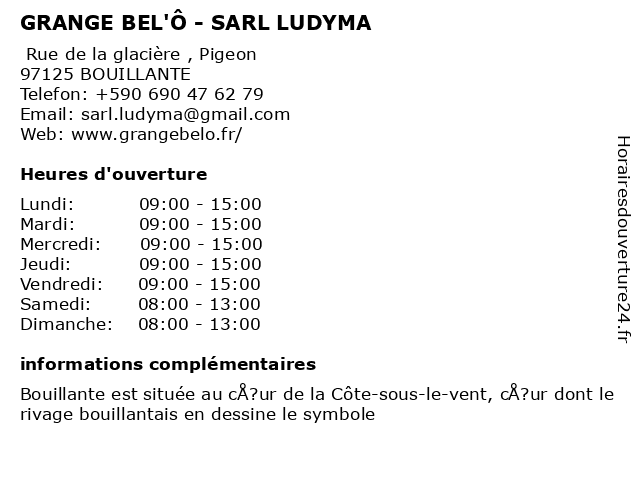 GRANGE BEL'Ô - SARL LUDYMA

Rue de la glacière , Pigeon
97125 BOUILLANTE
Telefon: +590 690 47 62 79
Email: sarl.ludyma@gmail.com
Web: www.grangebelo.fr/

Heures d'ouverture

| | |
|---|---|
| Lundi: | 09:00 - 15:00 |
| Mardi: | 09:00 - 15:00 |
| Mercredi: | 09:00 - 15:00 |
| Jeudi: | 09:00 - 15:00 |
| Vendredi: | 09:00 - 15:00 |
| Samedi: | 08:00 - 13:00 |
| Dimanche: | 08:00 - 13:00 |

informations complémentaires

Bouillante est située au cÅ?ur de la Côte-sous-le-vent, cÅ?ur dont le rivage bouillantais en dessine le symbole

Horairesdouverture24.fr